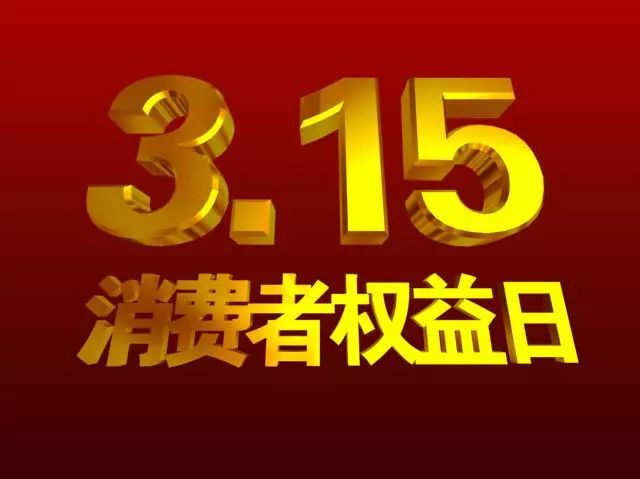 3.15
消费者权益日